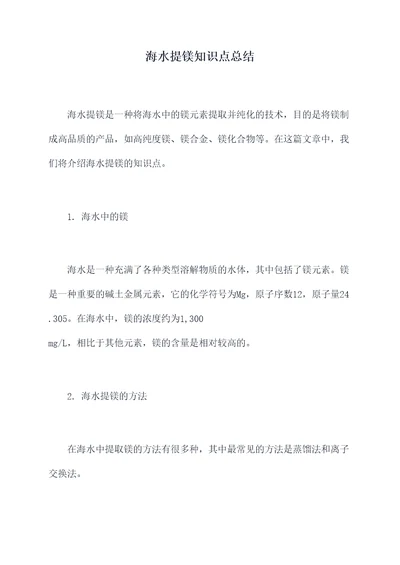 海水提镁知识点总结

海水提镁是一种将海水中的镁元素提取并纯化的技术，目的是将镁制成高品质的产品，如高纯度镁、镁合金、镁化合物等。在这篇文章中，我们将介绍海水提镁的知识点。

1. 海水中的镁

海水是一种充满了各种类型溶解物质的水体，其中包括了镁元素。镁是一种重要的碱土金属元素，它的化学符号为Mg，原子序数12，原子量24.305。在海水中，镁的浓度约为1,300 mg/L，相比于其他元素，镁的含量是相对较高的。

2. 海水提镁的方法

在海水中提取镁的方法有很多种，其中最常见的方法是蒸馏法和离子交换法。